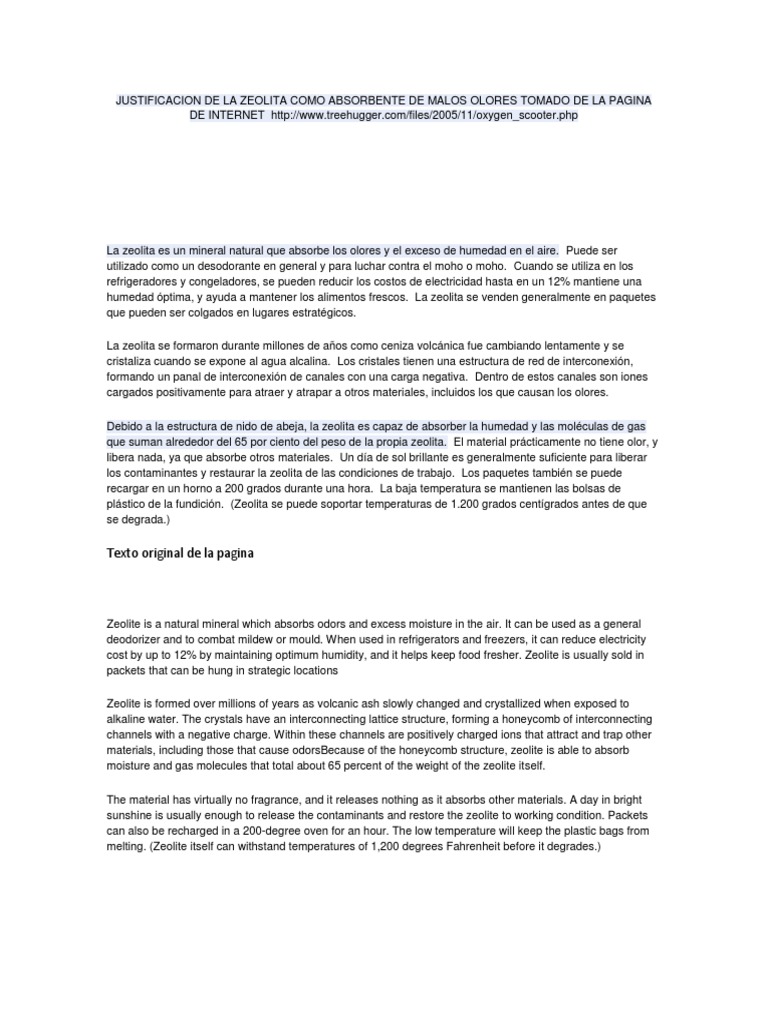 JUSTIFICACION DE LA ZEOLITA COMO ABSORBENTE DE MALOS OLORES TOMADO DE LA PAGINA DE INTERNET http://www.treehugger.com/files/2005/11/oxygen_scooter.php

La zeolita es un mineral natural que absorbe los olores y el exceso de humedad en el aire. Puede ser utilizado como un desodorante en general y para luchar contra el moho o moho. Cuando se utiliza en los refrigeradores y congeladores, se pueden reducir los costos de electricidad hasta en un 12% mantiene una humedad óptima, y ayuda a mantener los alimentos frescos. La zeolita se venden generalmente en paquetes que pueden ser colgados en lugares estratégicos.

La zeolita se formaron durante millones de años como ceniza volcánica fue cambiando lentamente y se cristaliza cuando se expone al agua alcalina. Los cristales tienen una estructura de red de interconexión, formando un panal de interconexión de canales con una carga negativa. Dentro de estos canales son iones cargados positivamente para atraer y atrapar a otros materiales, incluidos los que causan los olores.

Debido a la estructura de nido de abeja, la zeolita es capaz de absorber la humedad y las moléculas de gas que suman alrededor del 65 por ciento del peso de la propia zeolita. El material prácticamente no tiene olor, y libera nada, ya que absorbe otros materiales. Un día de sol brillante es generalmente suficiente para liberar los contaminantes y restaurar la zeolita de las condiciones de trabajo. Los paquetes también se puede recargar en un horno a 200 grados durante una hora. La baja temperatura se mantienen las bolsas de plástico de la fundición. (Zeolita se puede soportar temperaturas de 1.200 grados centígrados antes de que se degrada.)

Texto original de la pagina

Zeolite is a natural mineral which absorbs odors and excess moisture in the air. It can be used as a general deodorizer and to combat mildew or mould. When used in refrigerators and freezers, it can reduce electricity cost by up to 12% by maintaining optimum humidity, and it helps keep food fresher. Zeolite is usually sold in packets that can be hung in strategic locations

Zeolite is formed over millions of years as volcanic ash slowly changed and crystallized when exposed to alkaline water. The crystals have an interconnecting lattice structure, forming a honeycomb of interconnecting channels with a negative charge. Within these channels are positively charged ions that attract and trap other materials, including those that cause odorsBecause of the honeycomb structure, zeolite is able to absorb moisture and gas molecules that total about 65 percent of the weight of the zeolite itself.

The material has virtually no fragrance, and it releases nothing as it absorbs other materials. A day in bright sunshine is usually enough to release the contaminants and restore the zeolite to working condition. Packets can also be recharged in a 200-degree oven for an hour. The low temperature will keep the plastic bags from melting. (Zeolite itself can withstand temperatures of 1,200 degrees Fahrenheit before it degrades.)